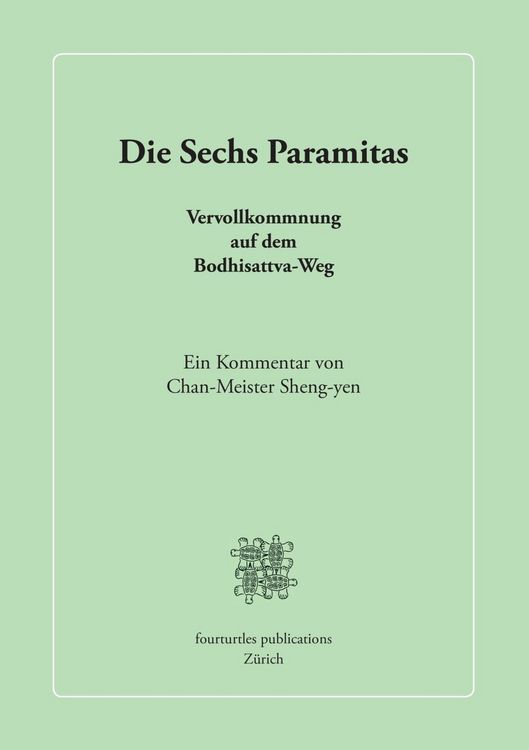 Die Sechs Paramitas

Vervollkommnung auf dem Bodhisattva-Weg

Ein Kommentar von Chan-Meister Sheng-yen

fourturtles publications
Zürich